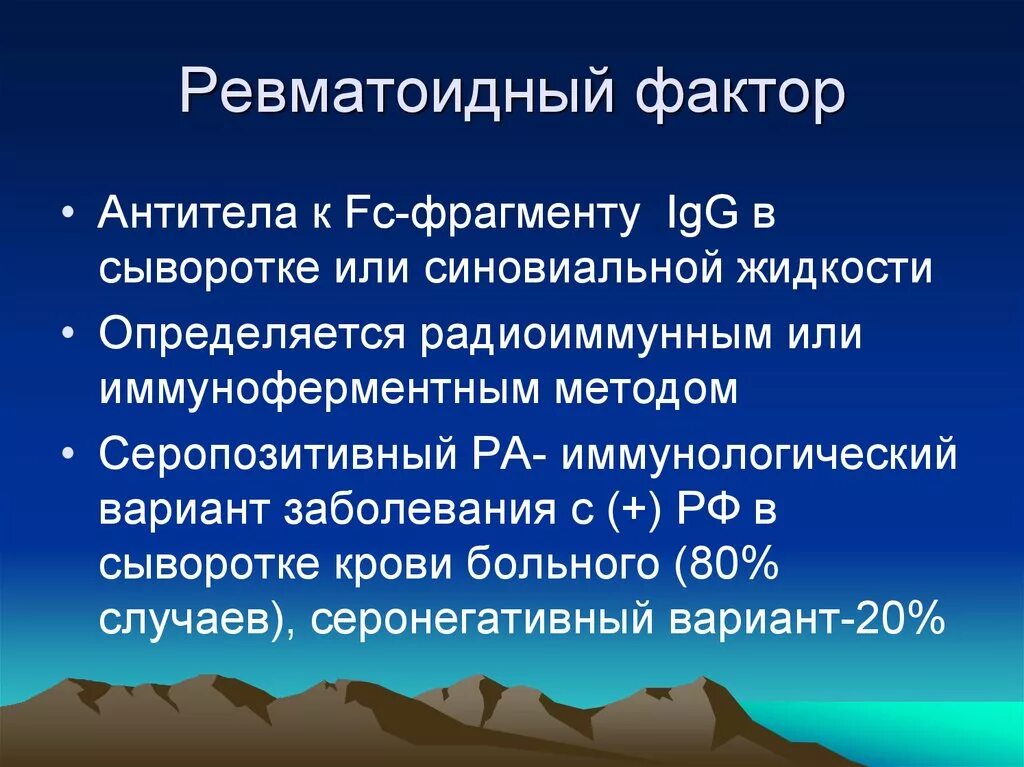 Ревматоидный фактор

• Антитела к Fc-фрагменту IgG в сыворотке или синовиальной жидкости
• Определяется радиоиммунным или иммуноферментным методом
• Серопозитивный РА- иммунологический вариант заболевания с (+) РФ в сыворотке крови больного (80% случаев), серонегативный вариант-20%